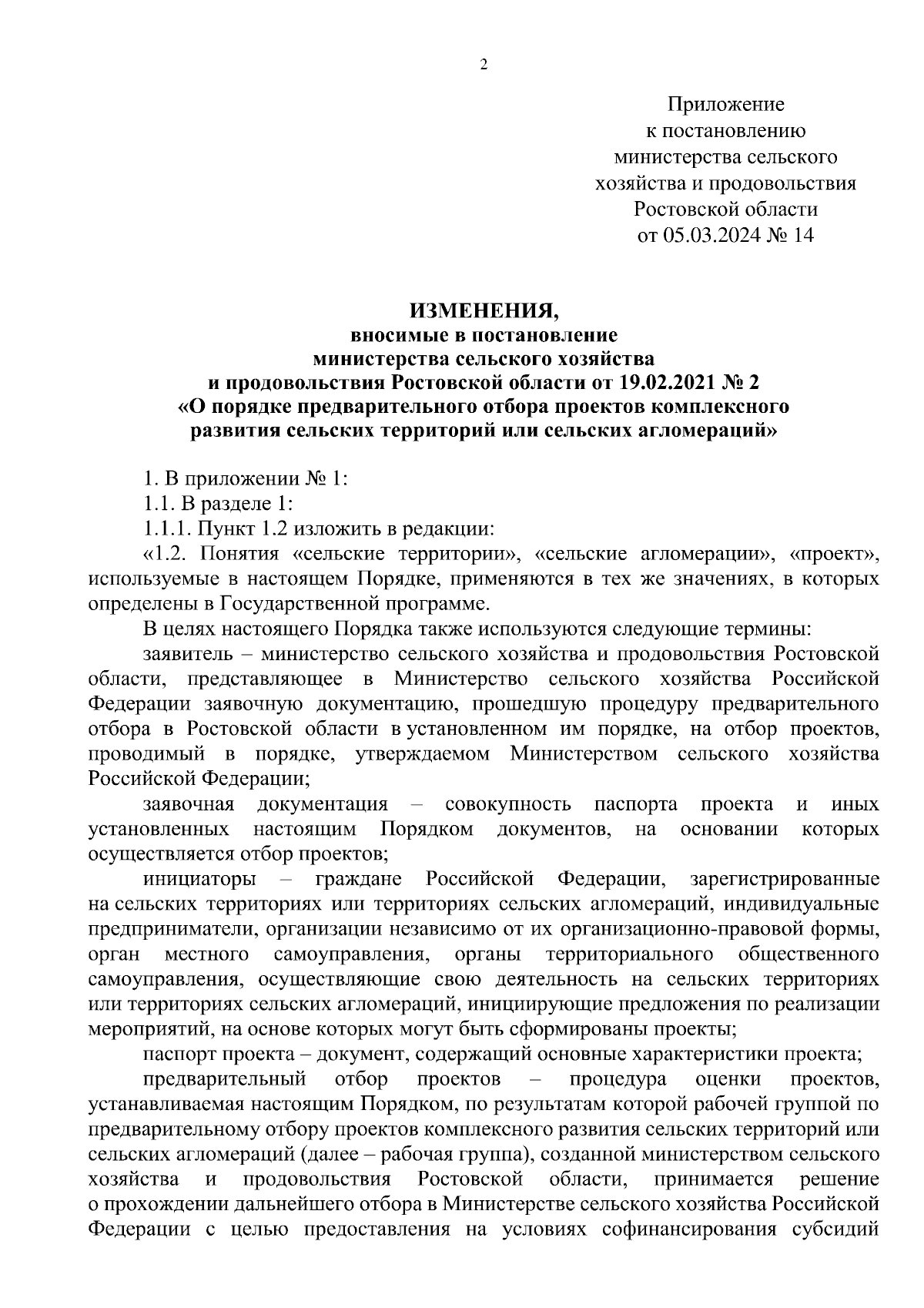 2

Приложение
к постановлению
министерства сельского
хозяйства и продовольствия
Ростовской области
от 05.03.2024 № 14

ИЗМЕНЕНИЯ,
вносимые в постановление
министерства сельского хозяйства
и продовольствия Ростовской области от 19.02.2021 № 2
«О порядке предварительного отбора проектов комплексного развития сельских территорий или сельских агломераций»

1. В приложении № 1:

1.1. В разделе 1:

1.1.1. Пункт 1.2 изложить в редакции:

«1.2. Понятия «сельские территории», «сельские агломерации», «проект», используемые в настоящем Порядке, применяются в тех же значениях, в которых определены в Государственной программе.

В целях настоящего Порядка также используются следующие термины:

заявитель – министерство сельского хозяйства и продовольствия Ростовской области, представляющее в Министерство сельского хозяйства Российской Федерации заявочную документацию, прошедшую процедуру предварительного отбора в Ростовской области в установленном им порядке, на отбор проектов, проводимый в порядке, утверждаемом Министерством сельского хозяйства Российской Федерации;

заявочная документация – совокупность паспорта проекта и иных установленных настоящим Порядком документов, на основании которых осуществляется отбор проектов;

инициаторы – граждане Российской Федерации, зарегистрированные на сельских территориях или территориях сельских агломераций, индивидуальные предприниматели, организации независимо от их организационно-правовой формы, орган местного самоуправления, органы территориального общественного самоуправления, осуществляющие свою деятельность на сельских территориях или территориях сельских агломераций, инициирующие предложения по реализации мероприятий, на основе которых могут быть сформированы проекты;

паспорт проекта – документ, содержащий основные характеристики проекта;

предварительный отбор проектов – процедура оценки проектов, устанавливаемая настоящим Порядком, по результатам которой рабочей группой по предварительному отбору проектов комплексного развития сельских территорий или сельских агломераций (далее – рабочая группа), созданной министерством сельского хозяйства и продовольствия Ростовской области, принимается решение о прохождении дальнейшего отбора в Министерстве сельского хозяйства Российской Федерации с целью предоставления на условиях софинансирования субсидий